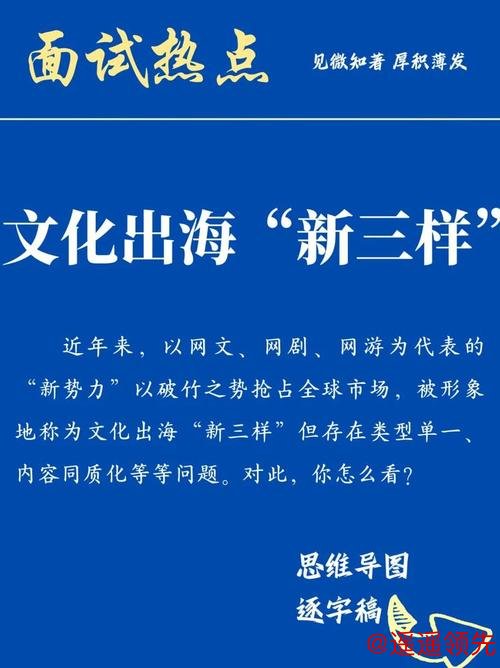 面试热点

见微知著 厚积薄发

文化出海“新三样”

近年来，以网文、网剧、网游为代表的“新势力”以破竹之势抢占全球市场，被形象地称为文化出海“新三样”但存在类型单一、内容同质化等等问题。对此，你怎么看？

思维导图
逐字稿

@遥遥领先